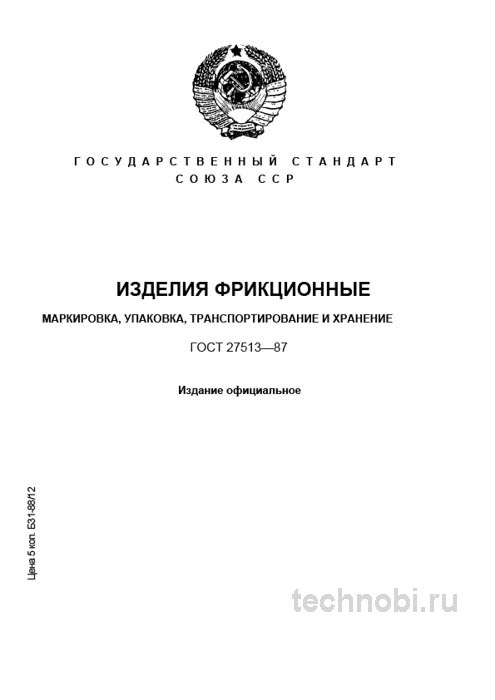 ГОСУДАРСТВЕННЫЙ СТАНДАРТ
СОЮЗА ССР

ИЗДЕЛИЯ ФРИКЦИОННЫЕ

МАРКИРОВКА, УПАКОВКА, ТРАНСПОРТИРОВАНИЕ И ХРАНЕНИЕ

ГОСТ 27513—87

Издание официальное

Цена 5 коп. БЗ1-88/12

technobi.ru